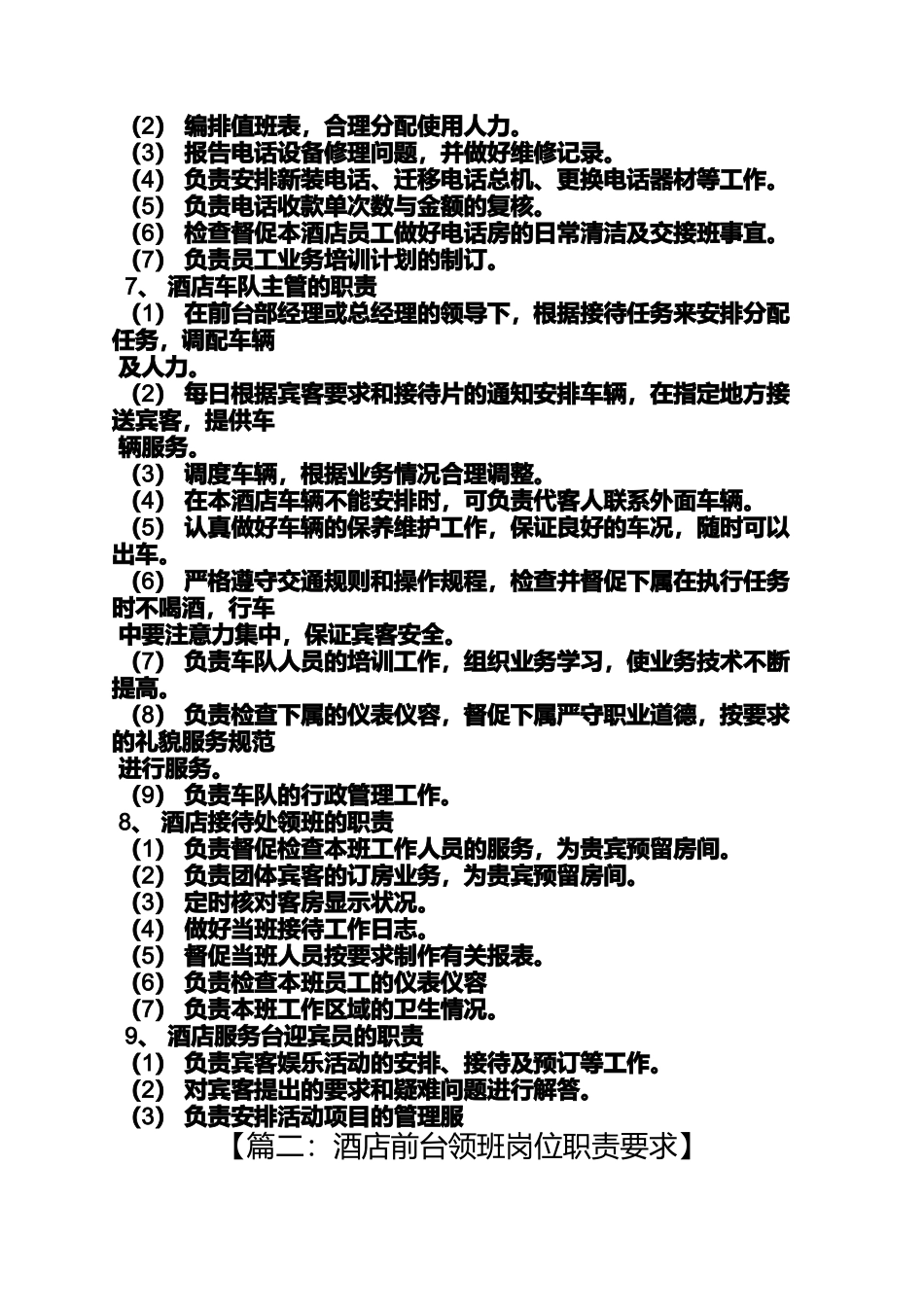 (2) 编排值班表，合理分配使用人力。
(3) 报告电话设备修理问题，并做好维修记录。
(4) 负责安排新装电话、迁移电话总机、更换电话器材等工作。
(5) 负责电话收款单次数与金额的复核。
(6) 检查督促本酒店员工做好电话房的日常清洁及交接班事宜。
(7) 负责员工业务培训计划的制订。
7、 酒店车队主管的职责
(1) 在前台部经理或总经理的领导下，根据接待任务来安排分配任务，调配车辆
及人力。
(2) 每日根据宾客要求和接待片的通知安排车辆，在指定地方接送宾客，提供车
辆服务。
(3) 调度车辆，根据业务情况合理调整。
(4) 在本酒店车辆不能安排时，可负责代客人联系外面车辆。
(5) 认真做好车辆的保养维护工作，保证良好的车况，随时可以出车。
(6) 严格遵守交通规则和操作规程，检查并督促下属在执行任务时不喝酒，行车
中要注意力集中，保证宾客安全。
(7) 负责车队人员的培训工作，组织业务学习，使业务技术不断提高。
(8) 负责检查下属的仪表仪容，督促下属严守职业道德，按要求的礼貌服务规范
进行服务。
(9) 负责车队的行政管理工作。
8、 酒店接待处领班的职责
(1) 负责督促检查本班工作人员的服务，为贵宾预留房间。
(2) 负责团体宾客的订房业务，为贵宾预留房间。
(3) 定时核对客房显示状况。
(4) 做好当班接待工作日志。
(5) 督促当班人员按要求制作有关报表。
(6) 负责检查本班员工的仪表仪容
(7) 负责本班工作区域的卫生情况。
9、 酒店服务台迎宾员的职责
(1) 负责宾客娱乐活动的安排、接待及预订等工作。
(2) 对宾客提出的要求和疑难问题进行解答。
(3) 负责安排活动项目的管理服
【篇二：酒店前台领班岗位职责要求】